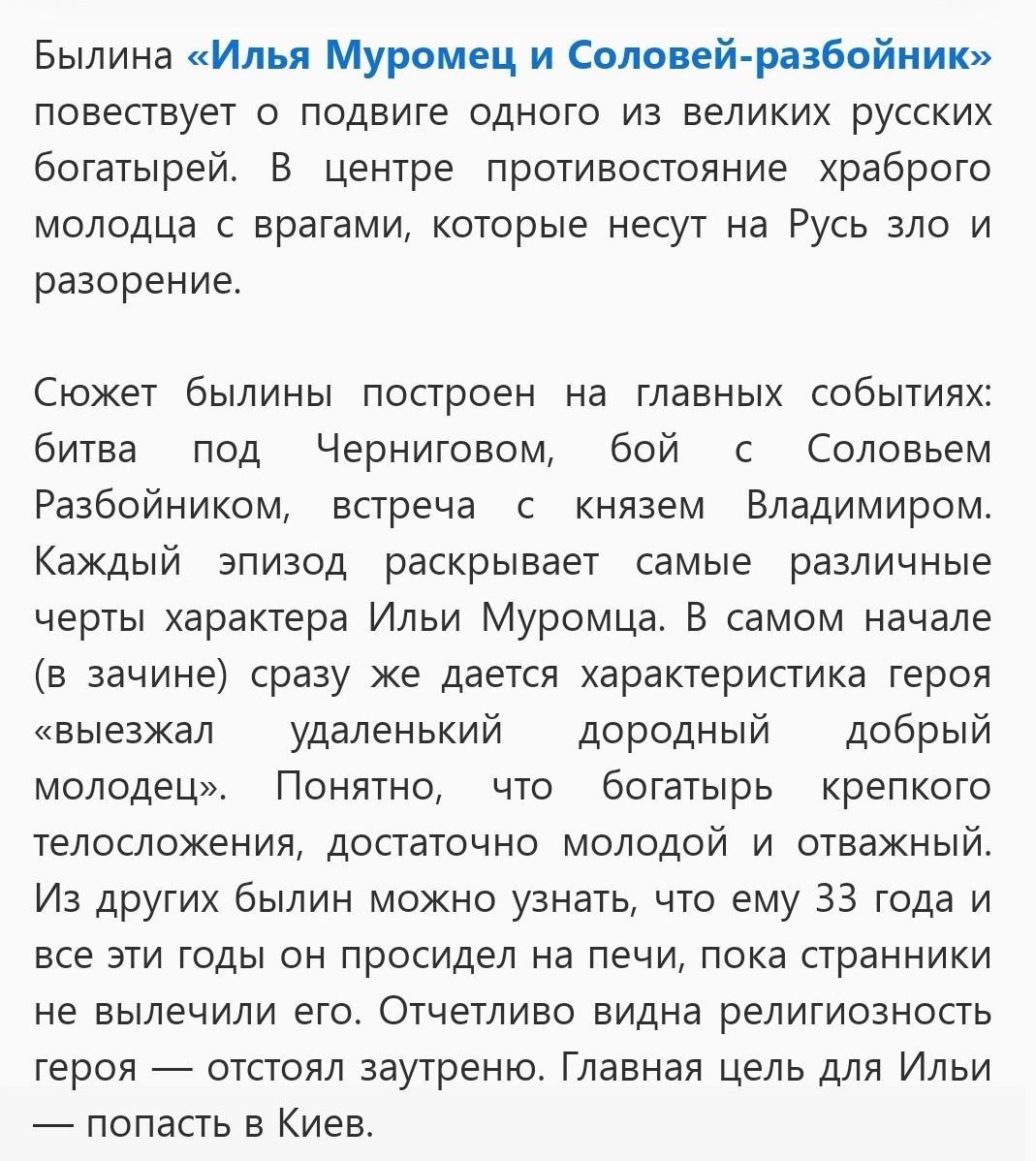 Былина «Илья Муромец и Соловей-разбойник» повествует о подвиге одного из великих русских богатырей. В центре противостояние храброго молодца с врагами, которые несут на Русь зло и разорение.

Сюжет былины построен на главных событиях: битва под Черниговом, бой с Соловьем Разбойником, встреча с князем Владимиром. Каждый эпизод раскрывает самые различные черты характера Ильи Муромца. В самом начале (в зачине) сразу же дается характеристика героя «выезжал удаленький дородный добрый молодец». Понятно, что богатырь крепкого телосложения, достаточно молодой и отважный. Из других былин можно узнать, что ему 33 года и все эти годы он просидел на печи, пока странники не вылечили его. Отчетливо видна религиозность героя — отстоял заутреню. Главная цель для Ильи — попасть в Киев.